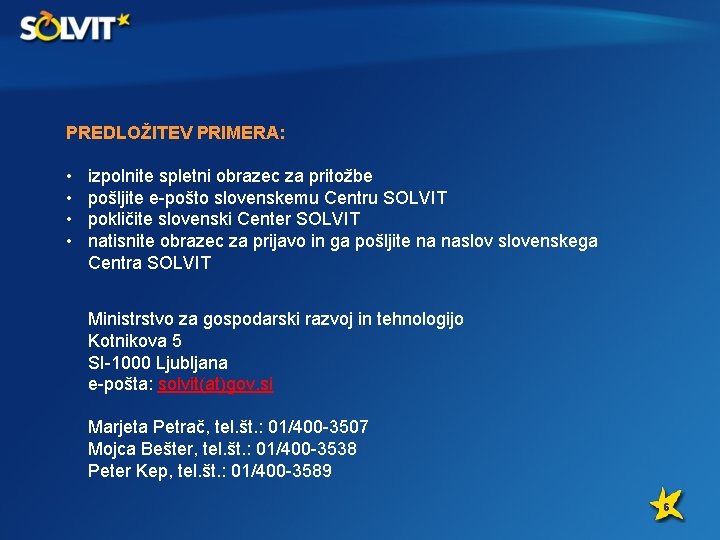 SOLVIT

PREDLOŽITEV PRIMERA:

• izpolnite spletni obrazec za pritožbe
• pošljite e-pošto slovenskemu Centru SOLVIT
• pokličite slovenski Center SOLVIT
• natisnite obrazec za prijavo in ga pošljite na naslov slovenskega Centra SOLVIT

Ministrstvo za gospodarski razvoj in tehnologijo
Kotnikova 5
SI-1000 Ljubljana
e-pošta: solvit(at)gov.si

Marjeta Petrač, tel.št.: 01/400-3507
Mojca Bešter, tel.št.: 01/400-3538
Peter Kep, tel.št.: 01/400-3589

6